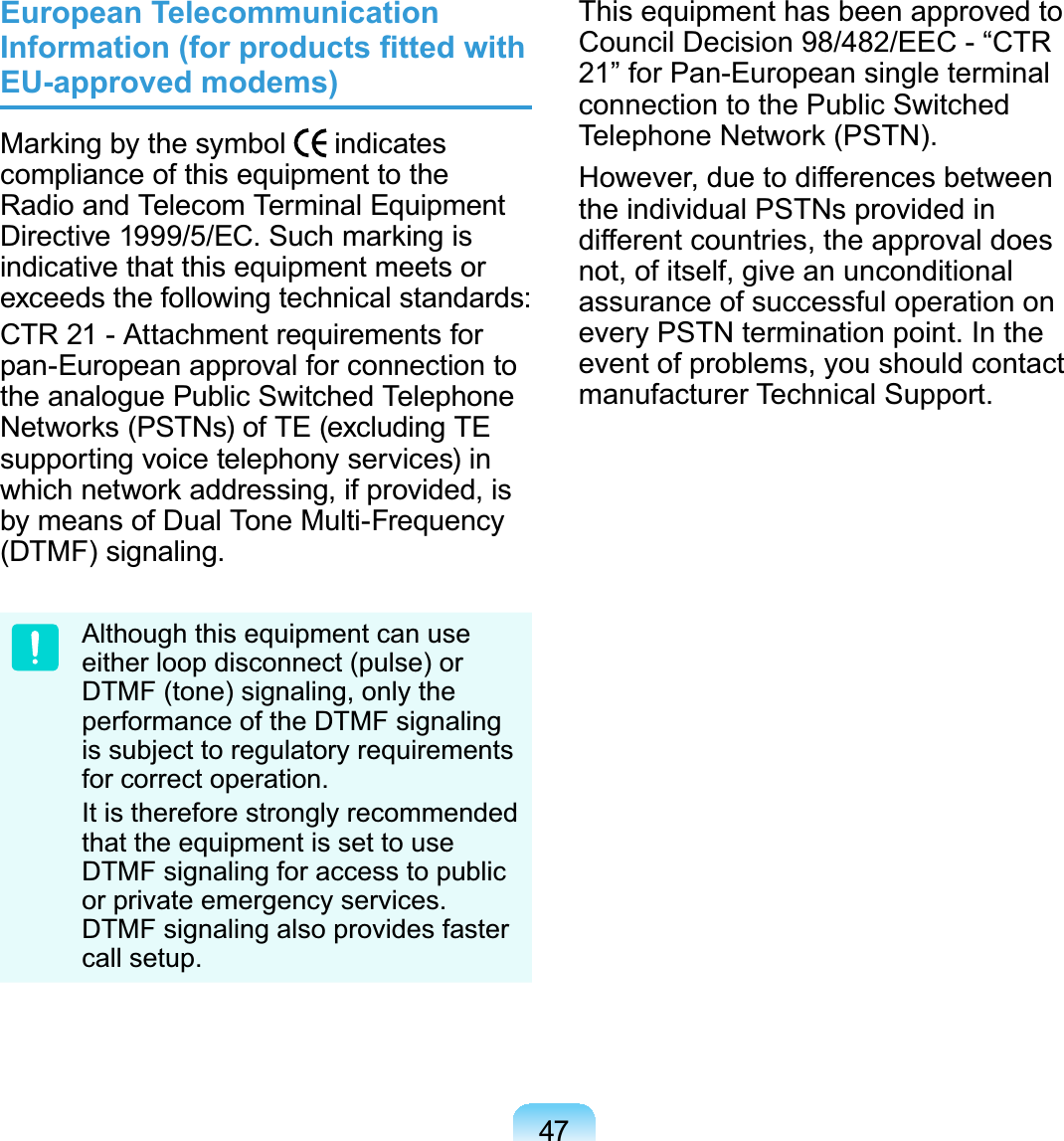 European Telecommunication Information (for products fitted with EU-approved modems)

Marking by the symbol CE indicates compliance of this equipment to the Radio and Telecom Terminal Equipment Directive 1999/5/EC. Such marking is indicative that this equipment meets or exceeds the following technical standards:

CTR 21 - Attachment requirements for pan-European approval for connection to the analogue Public Switched Telephone Networks (PSTNs) of TE (excluding TE supporting voice telephony services) in which network addressing, if provided, is by means of Dual Tone Multi-Frequency (DTMF) signaling.

!

Although this equipment can use either loop disconnect (pulse) or DTMF (tone) signaling, only the performance of the DTMF signaling is subject to regulatory requirements for correct operation.

It is therefore strongly recommended that the equipment is set to use DTMF signaling for access to public or private emergency services. DTMF signaling also provides faster call setup.

This equipment has been approved to Council Decision 98/482/EEC - “CTR 21” for Pan-European single terminal connection to the Public Switched Telephone Network (PSTN).

However, due to differences between the individual PSTNs provided in different countries, the approval does not, of itself, give an unconditional assurance of successful operation on every PSTN termination point. In the event of problems, you should contact manufacturer Technical Support.

47